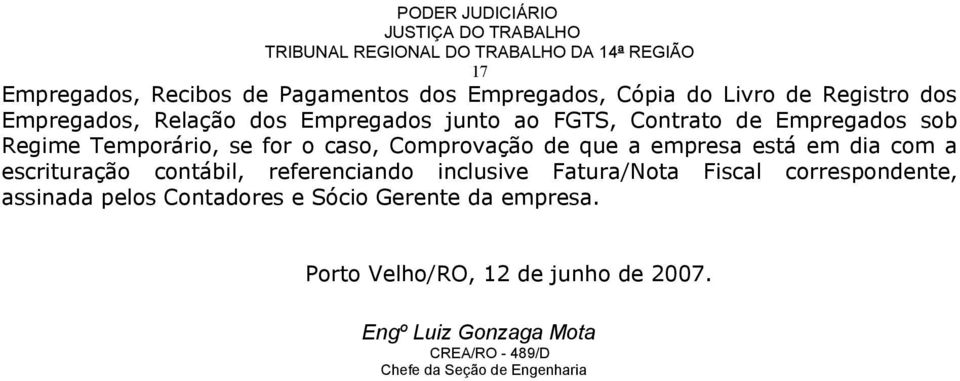 PODER JUDICIÁRIO
JUSTIÇA DO TRABALHO
TRIBUNAL REGIONAL DO TRABALHO DA 14ª REGIÃO
17

Empregados, Recibos de Pagamentos dos Empregados, Cópia do Livro de Registro dos Empregados, Relação dos Empregados junto ao FGTS, Contrato de Empregados sob Regime Temporário, se for o caso, Comprovação de que a empresa está em dia com a escrituração contábil, referenciando inclusive Fatura/Nota Fiscal correspondente, assinada pelos Contadores e Sócio Gerente da empresa.

Porto Velho/RO, 12 de junho de 2007.

Engº Luiz Gonzaga Mota
CREA/RO - 489/D
Chefe da Seção de Engenharia